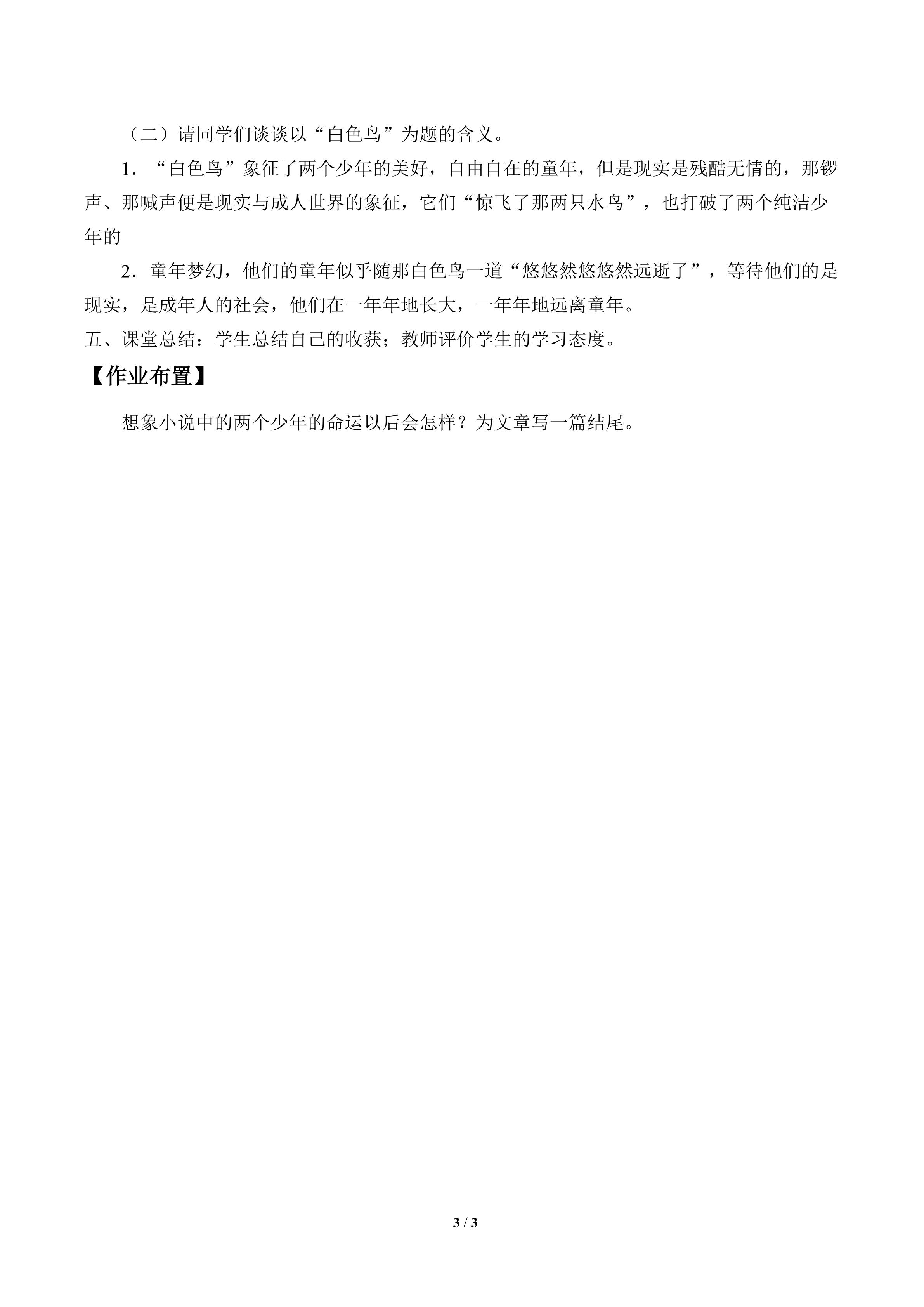 （二）请同学们谈谈以“白色鸟”为题的含义。

1．“白色鸟”象征了两个少年的美好，自由自在的童年，但是现实是残酷无情的，那锣声、那喊声便是现实与成人世界的象征，它们“惊飞了那两只水鸟”，也打破了两个纯洁少年的

2．童年梦幻，他们的童年似乎随那白色鸟一道“悠悠然悠悠然远逝了”，等待他们的是现实，是成年人的社会，他们在一年年地长大，一年年地远离童年。

五、课堂总结：学生总结自己的收获；教师评价学生的学习态度。

【作业布置】

想象小说中的两个少年的命运以后会怎样？为文章写一篇结尾。

3 / 3